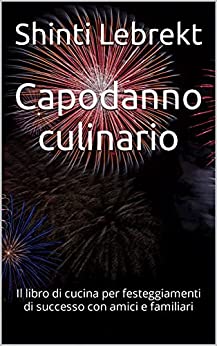 Shinti Lebrekt

Capodanno culinario

Il libro di cucina per festeggiamenti di successo con amici e familiari